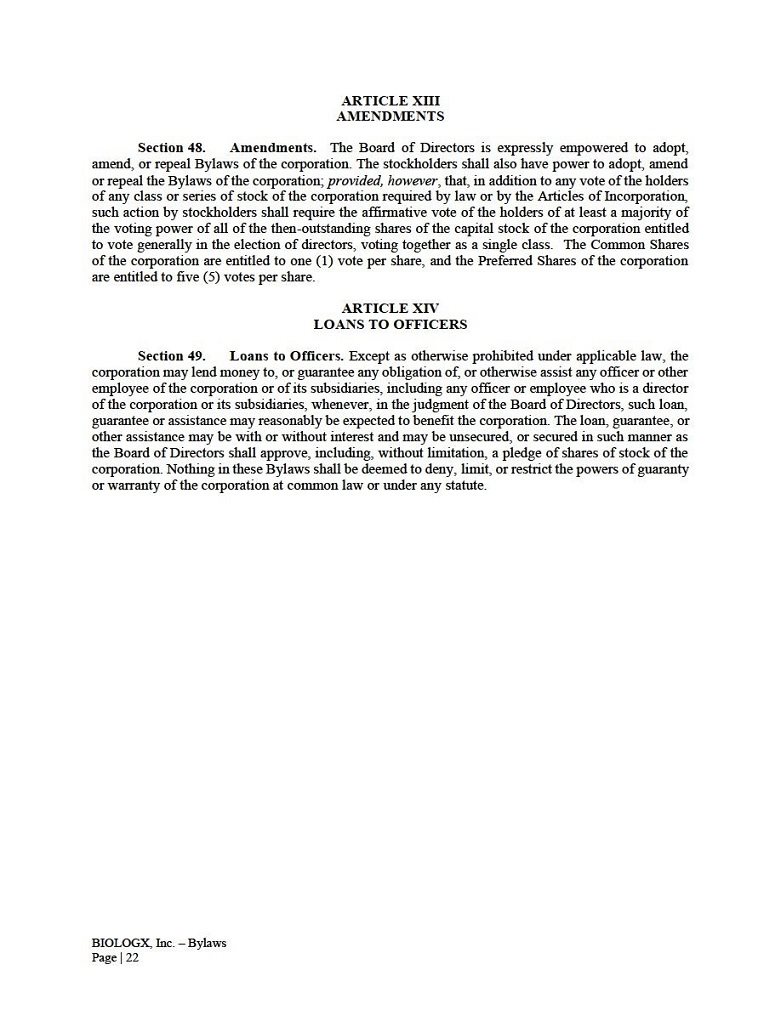 ARTICLE XIII
AMENDMENTS

Section 48. Amendments. The Board of Directors is expressly empowered to adopt, amend, or repeal Bylaws of the corporation. The stockholders shall also have power to adopt, amend or repeal the Bylaws of the corporation; provided, however, that, in addition to any vote of the holders of any class or series of stock of the corporation required by law or by the Articles of Incorporation, such action by stockholders shall require the affirmative vote of the holders of at least a majority of the voting power of all of the then-outstanding shares of the capital stock of the corporation entitled to vote generally in the election of directors, voting together as a single class. The Common Shares of the corporation are entitled to one (1) vote per share, and the Preferred Shares of the corporation are entitled to five (5) votes per share.

ARTICLE XIV
LOANS TO OFFICERS

Section 49. Loans to Officers. Except as otherwise prohibited under applicable law, the corporation may lend money to, or guarantee any obligation of, or otherwise assist any officer or other employee of the corporation or of its subsidiaries, including any officer or employee who is a director of the corporation or its subsidiaries, whenever, in the judgment of the Board of Directors, such loan, guarantee or assistance may reasonably be expected to benefit the corporation. The loan, guarantee, or other assistance may be with or without interest and may be unsecured, or secured in such manner as the Board of Directors shall approve, including, without limitation, a pledge of shares of stock of the corporation. Nothing in these Bylaws shall be deemed to deny, limit, or restrict the powers of guaranty or warranty of the corporation at common law or under any statute.

BIOLOGX, Inc. – Bylaws
Page | 22